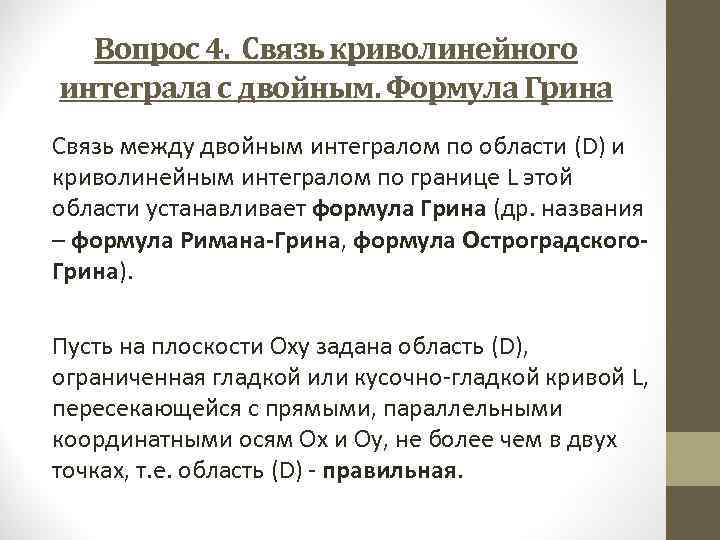 Вопрос 4. Связь криволинейного интеграла с двойным. Формула Грина

Связь между двойным интегралом по области (D) и криволинейным интегралом по границе L этой области устанавливает формула Грина (др. названия – формула Римана-Грина, формула Остроградского-Грина).

Пусть на плоскости Oxy задана область (D), ограниченная гладкой или кусочно-гладкой кривой L, пересекающейся с прямыми, параллельными координатными осям Ox и Oy, не более чем в двух точках, т.е. область (D) - правильная.